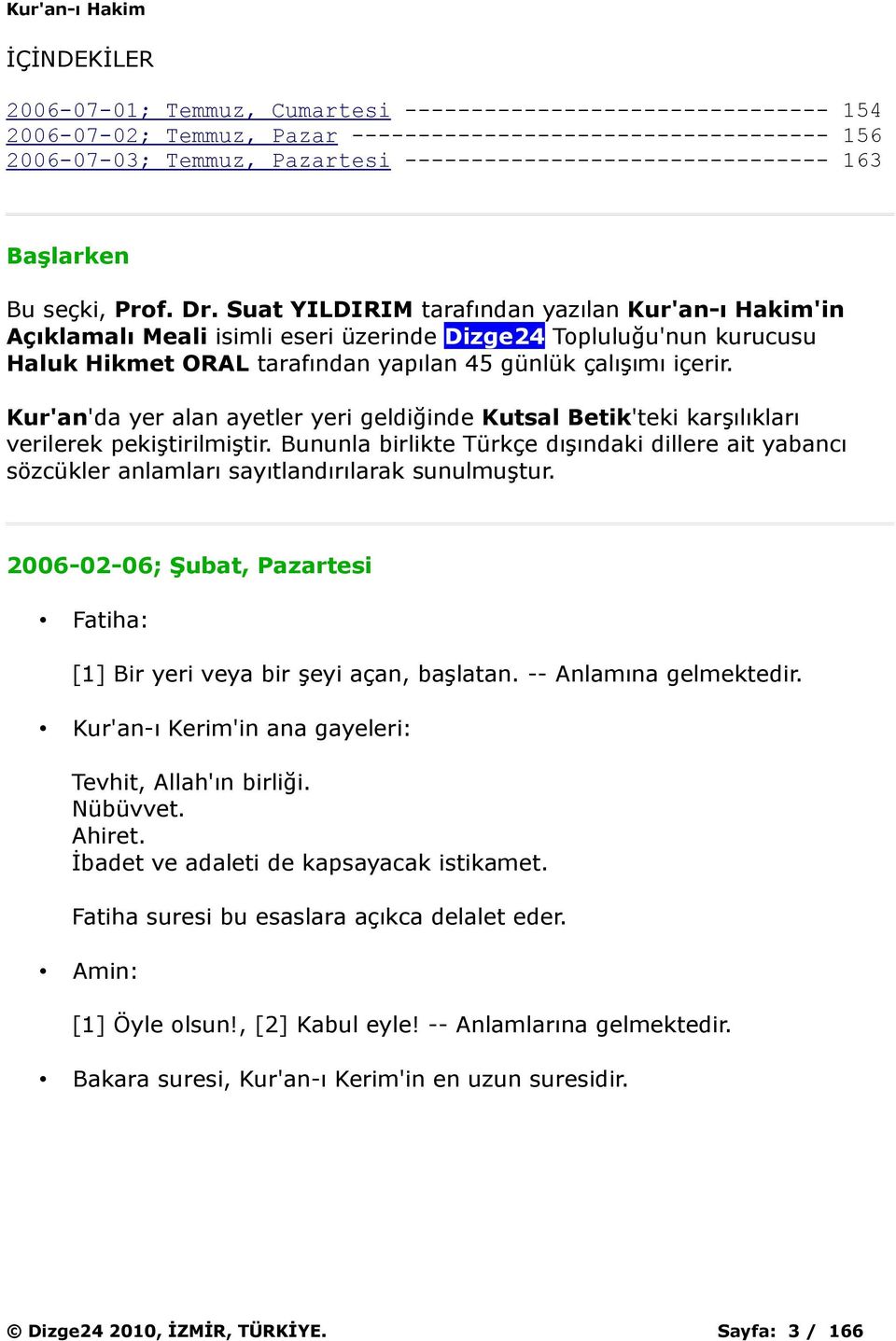 Kur'an-ı Hakim

İÇİNDEKİLER

2006-07-01; Temmuz, Cumartesi -------------------------------- 154
2006-07-02; Temmuz, Pazar ------------------------------------ 156
2006-07-03; Temmuz, Pazartesi -------------------------------- 163

Başlarken

Bu seçki, Prof. Dr. Suat YILDIRIM tarafından yazılan Kur'an-ı Hakim'in Açıklamalı Meali isimli eseri üzerinde Dizge24 Topluluğu'nun kurucusu Haluk Hikmet ORAL tarafından yapılan 45 günlük çalışımı içerir.

Kur'an'da yer alan ayetler yeri geldiğinde Kutsal Betik'teki karşılıkları verilerek pekiştirilmiştir. Bununla birlikte Türkçe dışındaki dillere ait yabancı sözcükler anlamları sayıtlandırılarak sunulmuştur.

2006-02-06; Şubat, Pazartesi

• Fatiha:

[1] Bir yeri veya bir şeyi açan, başlatan. -- Anlamına gelmektedir.

• Kur'an-ı Kerim'in ana gayeleri:

Tevhit, Allah'ın birliği.
Nübüvvet.
Ahiret.
İbadet ve adaleti de kapsayacak istikamet.

Fatiha suresi bu esaslara açıkca delalet eder.

• Amin:

[1] Öyle olsun!, [2] Kabul eyle! -- Anlamlarına gelmektedir.

• Bakara suresi, Kur'an-ı Kerim'in en uzun suresidir.

© Dizge24 2010, İZMİR, TÜRKİYE. Sayfa: 3 / 166